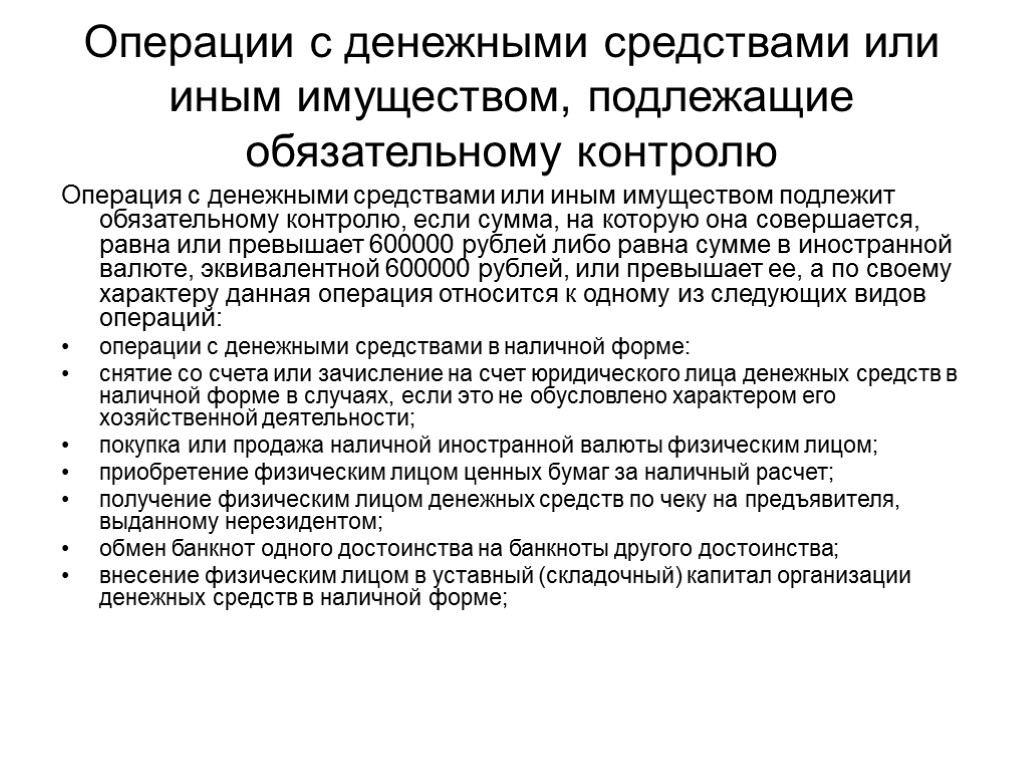 Операции с денежными средствами или иным имуществом, подлежащие обязательному контролю

Операция с денежными средствами или иным имуществом подлежит обязательному контролю, если сумма, на которую она совершается, равна или превышает 600000 рублей либо равна сумме в иностранной валюте, эквивалентной 600000 рублей, или превышает ее, а по своему характеру данная операция относится к одному из следующих видов операций:

• операции с денежными средствами в наличной форме:
• снятие со счета или зачисление на счет юридического лица денежных средств в наличной форме в случаях, если это не обусловлено характером его хозяйственной деятельности;
• покупка или продажа наличной иностранной валюты физическим лицом;
• приобретение физическим лицом ценных бумаг за наличный расчет;
• получение физическим лицом денежных средств по чеку на предъявителя, выданному нерезидентом;
• обмен банкнот одного достоинства на банкноты другого достоинства;
• внесение физическим лицом в уставный (складочный) капитал организации денежных средств в наличной форме;